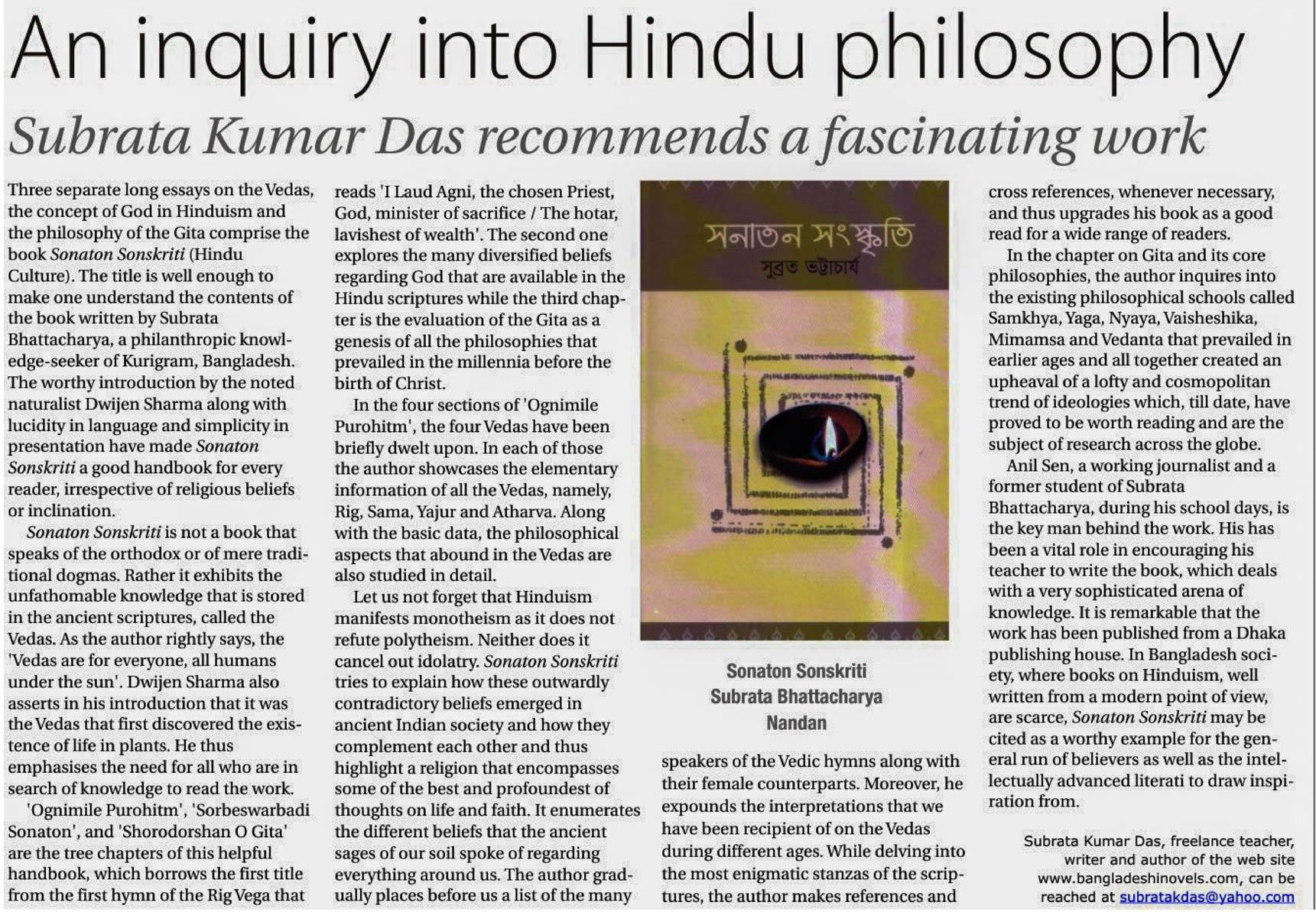 An inquiry into Hindu philosophy

Subrata Kumar Das recommends a fascinating work

Three separate long essays on the Vedas, the concept of God in Hinduism and the philosophy of the Gita comprise the book Sonaton Sonskriti (Hindu Culture). The title is well enough to make one understand the contents of the book written by Subrata Bhattacharya, a philanthropic knowledge-seeker of Kurigram, Bangladesh. The worthy introduction by the noted naturalist Dwijen Sharma along with lucidity in language and simplicity in presentation have made Sonaton Sonskriti a good handbook for every reader, irrespective of religious beliefs or inclination.

Sonaton Sonskriti is not a book that speaks of the orthodox or of mere traditional dogmas. Rather it exhibits the unfathomable knowledge that is stored in the ancient scriptures, called the Vedas. As the author rightly says, the 'Vedas are for everyone, all humans under the sun'. Dwijen Sharma also asserts in his introduction that it was the Vedas that first discovered the existence of life in plants. He thus emphasises the need for all who are in search of knowledge to read the work.

'Ognimile Purohitm', 'Sorbeswarbadi Sonaton', and 'Shorodorshan O Gita' are the tree chapters of this helpful handbook, which borrows the first title from the first hymn of the Rig Vega that reads 'I Laud Agni, the chosen Priest, God, minister of sacrifice / The hotar, lavishest of wealth'. The second one explores the many diversified beliefs regarding God that are available in the Hindu scriptures while the third chapter is the evaluation of the Gita as a genesis of all the philosophies that prevailed in the millennia before the birth of Christ.

In the four sections of 'Ognimile Purohitm', the four Vedas have been briefly dwelt upon. In each of those the author showcases the elementary information of all the Vedas, namely, Rig, Sama, Yajur and Atharva. Along with the basic data, the philosophical aspects that abound in the Vedas are also studied in detail.

Let us not forget that Hinduism manifests monotheism as it does not refute polytheism. Neither does it cancel out idolatry. Sonaton Sonskriti tries to explain how these outwardly contradictory beliefs emerged in ancient Indian society and how they complement each other and thus highlight a religion that encompasses some of the best and profoundest of thoughts on life and faith. It enumerates the different beliefs that the ancient sages of our soil spoke of regarding everything around us. The author gradually places before us a list of the many

সনাতন সংস্কৃতি
সুব্রত ভট্টাচার্য

Sonaton Sonskriti
Subrata Bhattacharya
Nandan

speakers of the Vedic hymns along with their female counterparts. Moreover, he expounds the interpretations that we have been recipient of on the Vedas during different ages. While delving into the most enigmatic stanzas of the scriptures, the author makes references and cross references, whenever necessary, and thus upgrades his book as a good read for a wide range of readers.

In the chapter on Gita and its core philosophies, the author inquires into the existing philosophical schools called Samkhya, Yaga, Nyaya, Vaisheshika, Mimamsa and Vedanta that prevailed in earlier ages and all together created an upheaval of a lofty and cosmopolitan trend of ideologies which, till date, have proved to be worth reading and are the subject of research across the globe.

Anil Sen, a working journalist and a former student of Subrata Bhattacharya, during his school days, is the key man behind the work. His has been a vital role in encouraging his teacher to write the book, which deals with a very sophisticated arena of knowledge. It is remarkable that the work has been published from a Dhaka publishing house. In Bangladesh society, where books on Hinduism, well written from a modern point of view, are scarce, Sonaton Sonskriti may be cited as a worthy example for the general run of believers as well as the intellectually advanced literati to draw inspiration from.

Subrata Kumar Das, freelance teacher, writer and author of the web site www.bangladeshinovels.com, can be reached at subratakdas@yahoo.com